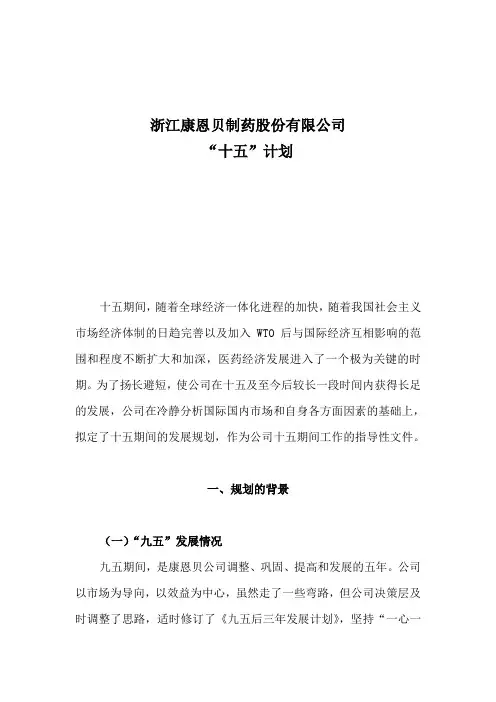 浙江康恩贝制药股份有限公司
“十五”计划

十五期间，随着全球经济一体化进程的加快，随着我国社会主义市场经济体制的日趋完善以及加入 WTO 后与国际经济互相影响的范围和程度不断扩大和加深，医药经济发展进入了一个极为关键的时期。为了扬长避短，使公司在十五及至今后较长一段时间内获得长足的发展，公司在冷静分析国际国内市场和自身各方面因素的基础上，拟定了十五期间的发展规划，作为公司十五期间工作的指导性文件。

一、规划的背景

（一）“九五”发展情况

九五期间，是康恩贝公司调整、巩固、提高和发展的五年。公司以市场为导向，以效益为中心，虽然走了一些弯路，但公司决策层及时调整了思路，适时修订了《九五后三年发展计划》，坚持“一心一